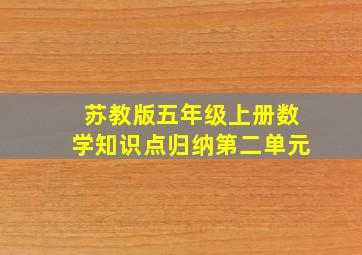 苏教版五年级上册数学知识点归纳第二单元